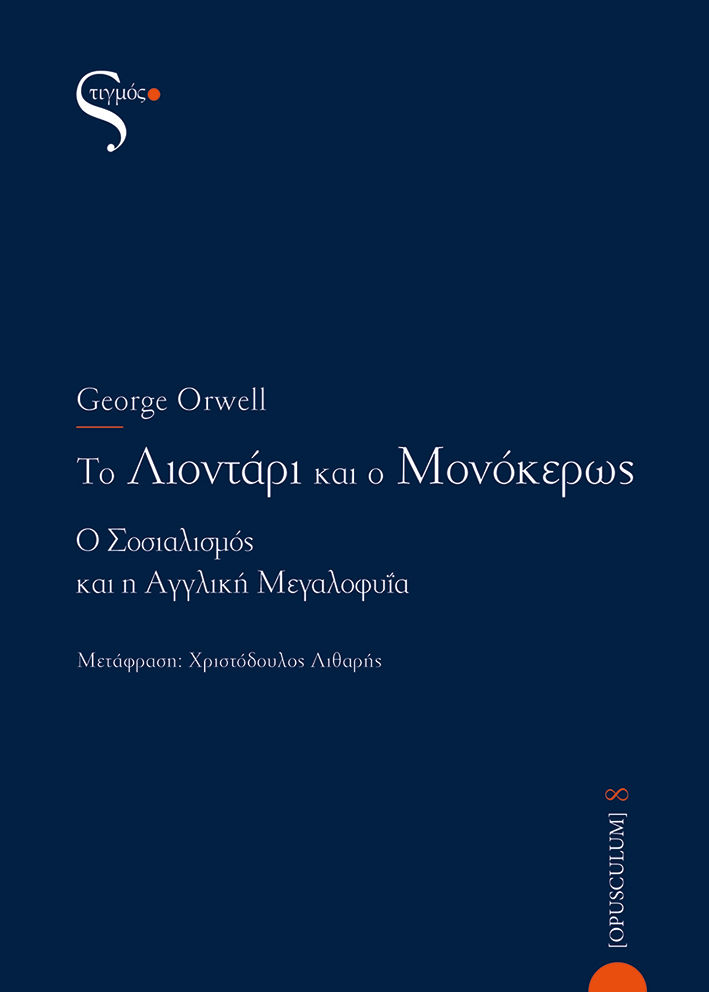 Στιγμός

George Orwell

Το Λιοντάρι και ο Μονόκερως

Ο Σοσιαλισμός και η Αγγλική Μεγαλοφυΐα

Μετάφραση: Χριστόδουλος Λιθαρής

[OPUSCULUM] 8